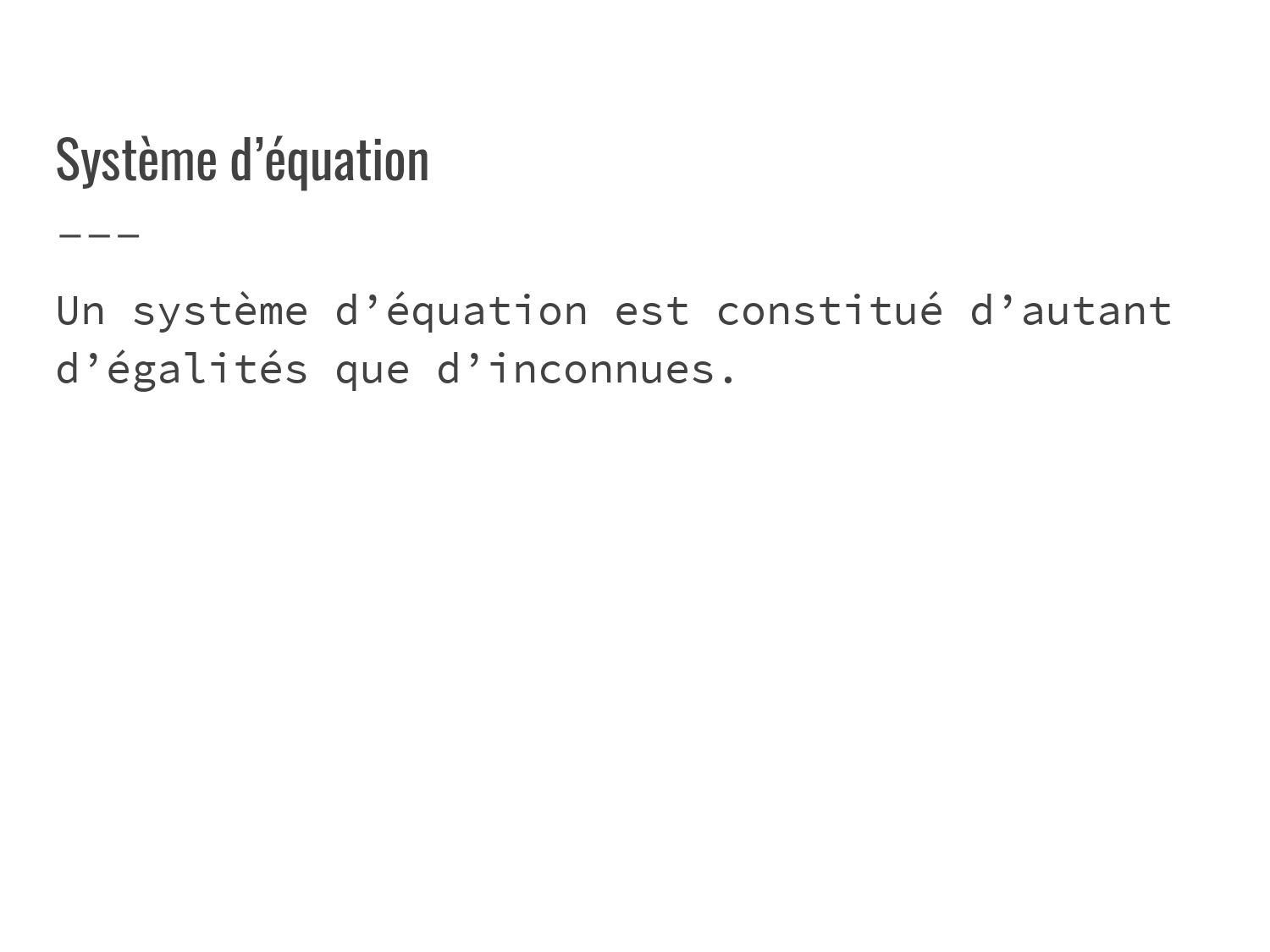 Système d'équation

---

Un système d'équation est constitué d'autant d'égalités que d'inconnues.